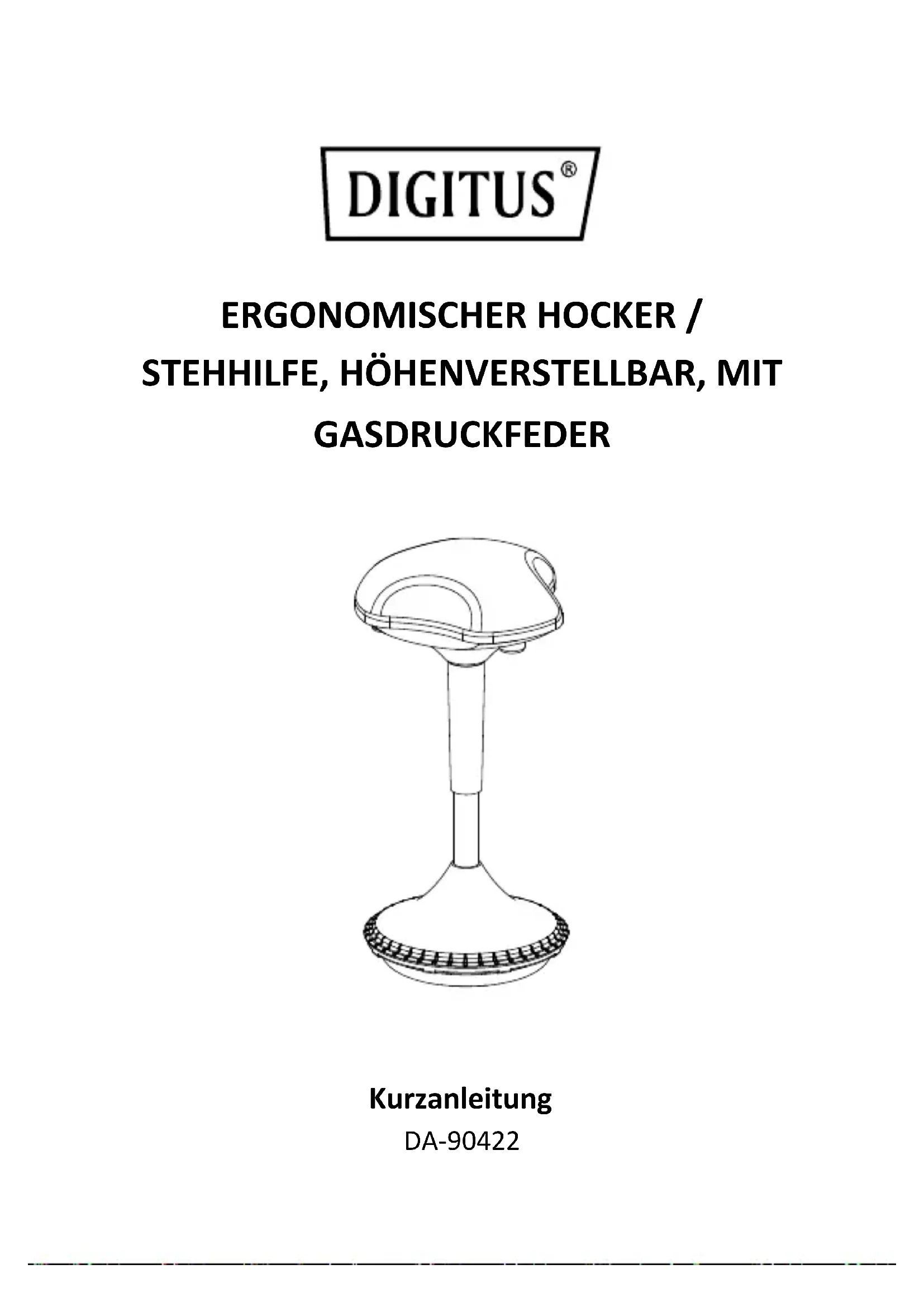 DIGITUS®

ERGONOMISCHER HOCKER / STEHHILFE, HÖHENVERSTELLBAR, MIT GASDRUCKFEDER

Kurzanleitung
DA-90422